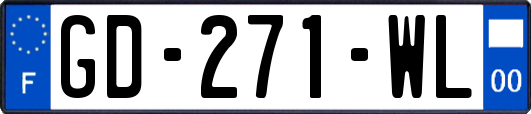 F
GD-271-WL
00